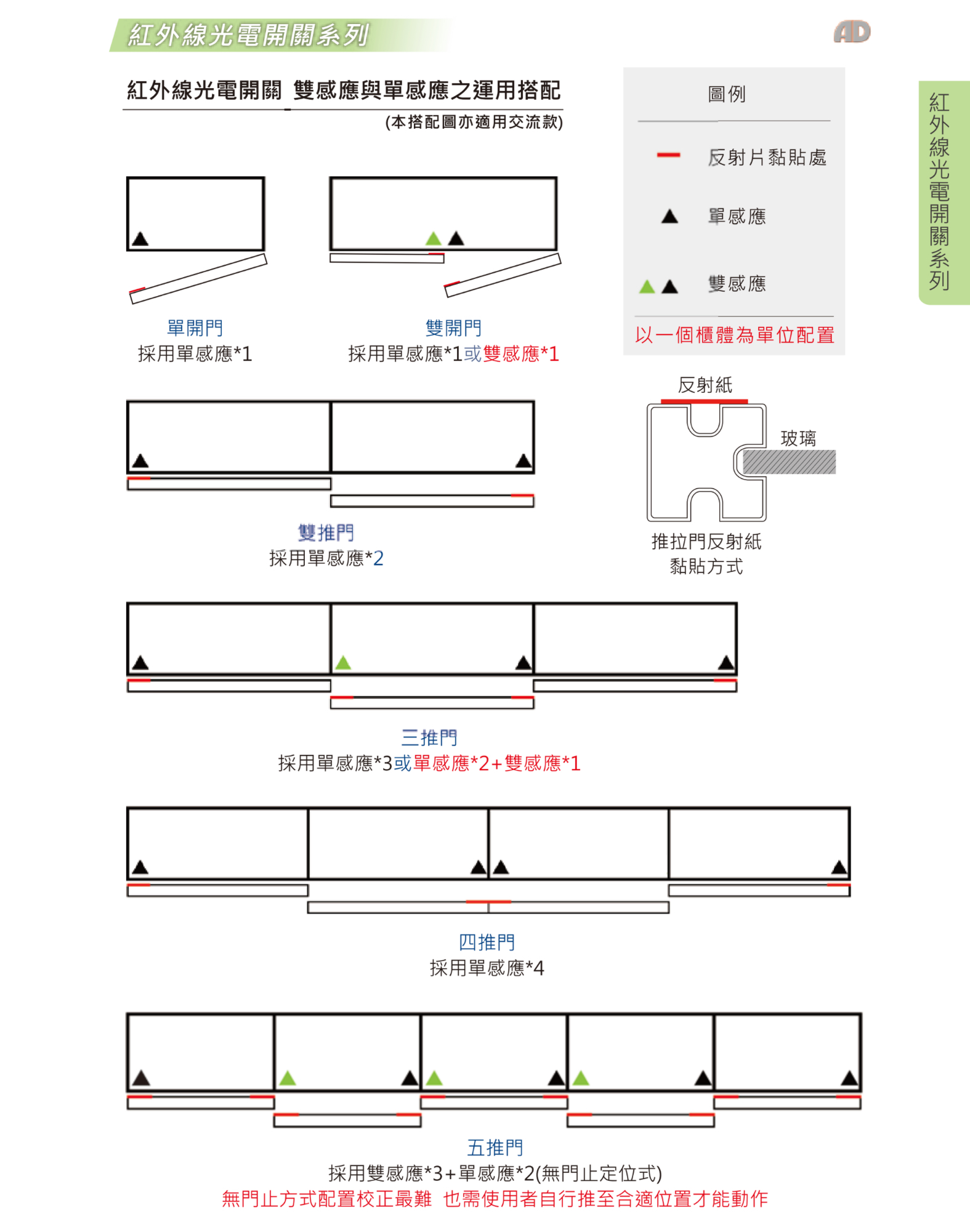 紅外線光電開關系列

AD

紅外線光電開關 雙感應與單感應之運用搭配
(本搭配圖亦適用交流款)

圖例

反射片黏貼處

單感應

雙感應

以一個櫃體為單位配置

紅外線光電開關系列

單開門
採用單感應*1

雙開門
採用單感應*1或雙感應*1

反射紙

玻璃

推拉門反射紙
黏貼方式

雙推門
採用單感應*2

三推門
採用單感應*3或單感應*2+雙感應*1

四推門
採用單感應*4

五推門
採用雙感應*3+單感應*2(無門止定位式)
無門止方式配置校正最難 也需使用者自行推至合適位置才能動作